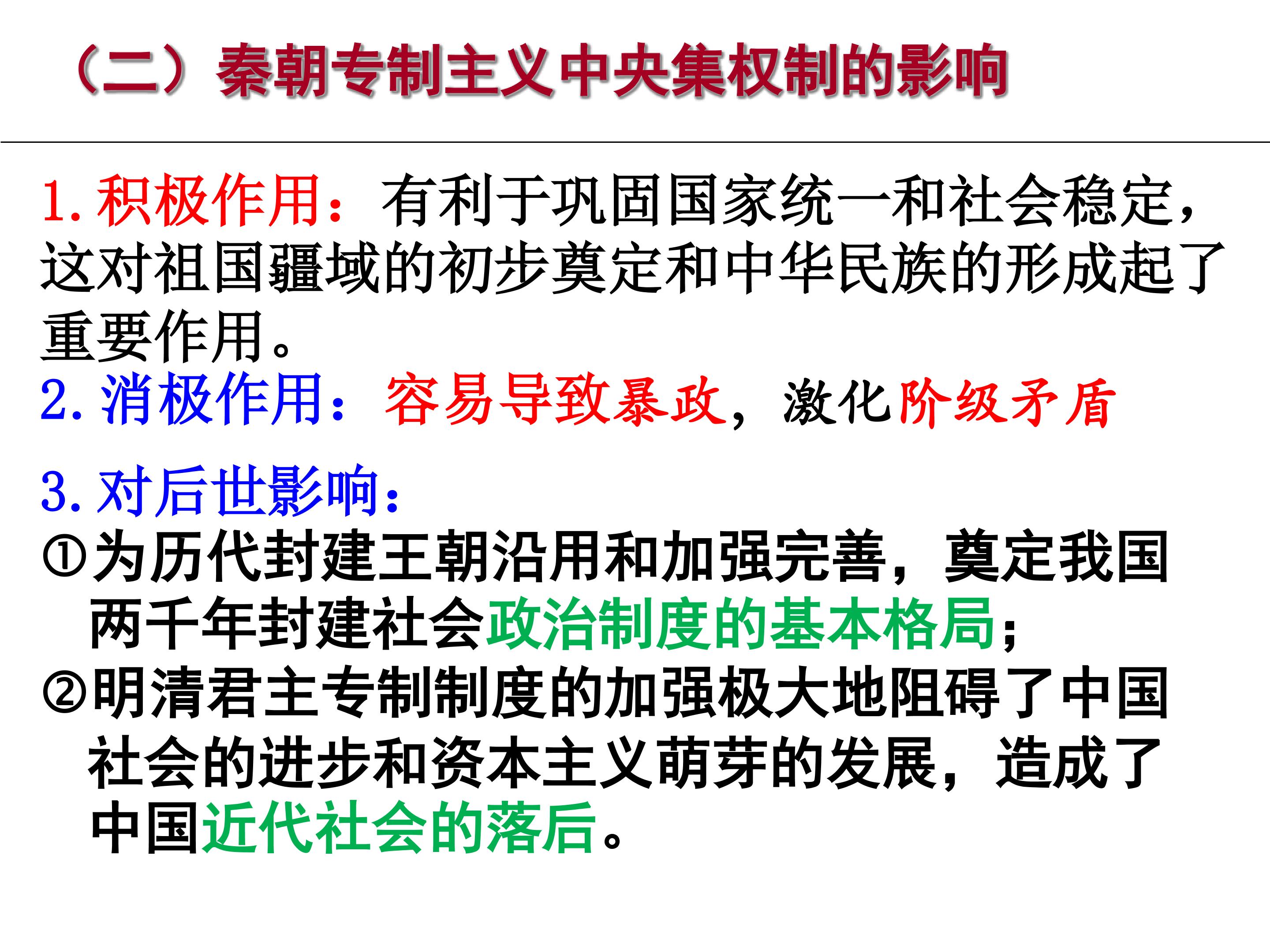 （二）秦朝专制主义中央集权制的影响

1.积极作用：有利于巩固国家统一和社会稳定，这对祖国疆域的初步奠定和中华民族的形成起了重要作用。

2.消极作用：容易导致暴政，激化阶级矛盾

3.对后世影响：

①为历代封建王朝沿用和加强完善，奠定我国两千年封建社会政治制度的基本格局；

②明清君主专制制度的加强极大地阻碍了中国社会的进步和资本主义萌芽的发展，造成了中国近代社会的落后。